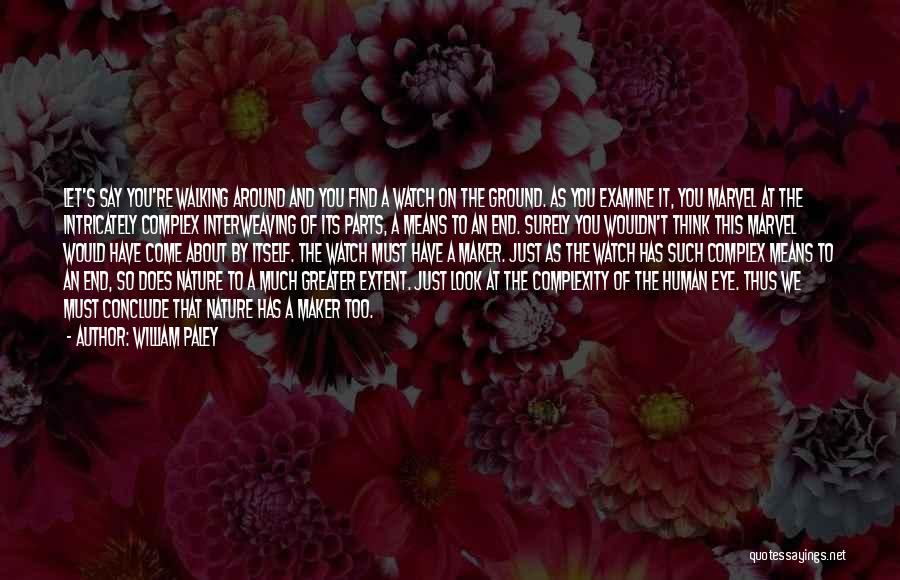 LET'S SAY YOU'RE WALKING AROUND AND YOU FIND A WATCH ON THE GROUND. AS YOU EXAMINE IT, YOU MARVEL AT THE INTRICATELY COMPLEX INTERWEAVING OF ITS PARTS, A MEANS TO AN END. SURELY YOU WOULDN'T THINK THIS MARVEL WOULD HAVE COME ABOUT BY ITSELF. THE WATCH MUST HAVE A MAKER. JUST AS THE WATCH HAS SUCH COMPLEX MEANS TO AN END, SO DOES NATURE TO A MUCH GREATER EXTENT. JUST LOOK AT THE COMPLEXITY OF THE HUMAN EYE. THUS WE MUST CONCLUDE THAT NATURE HAS A MAKER TOO.

- AUTHOR: WILLIAM PALEY

quotessayings.net